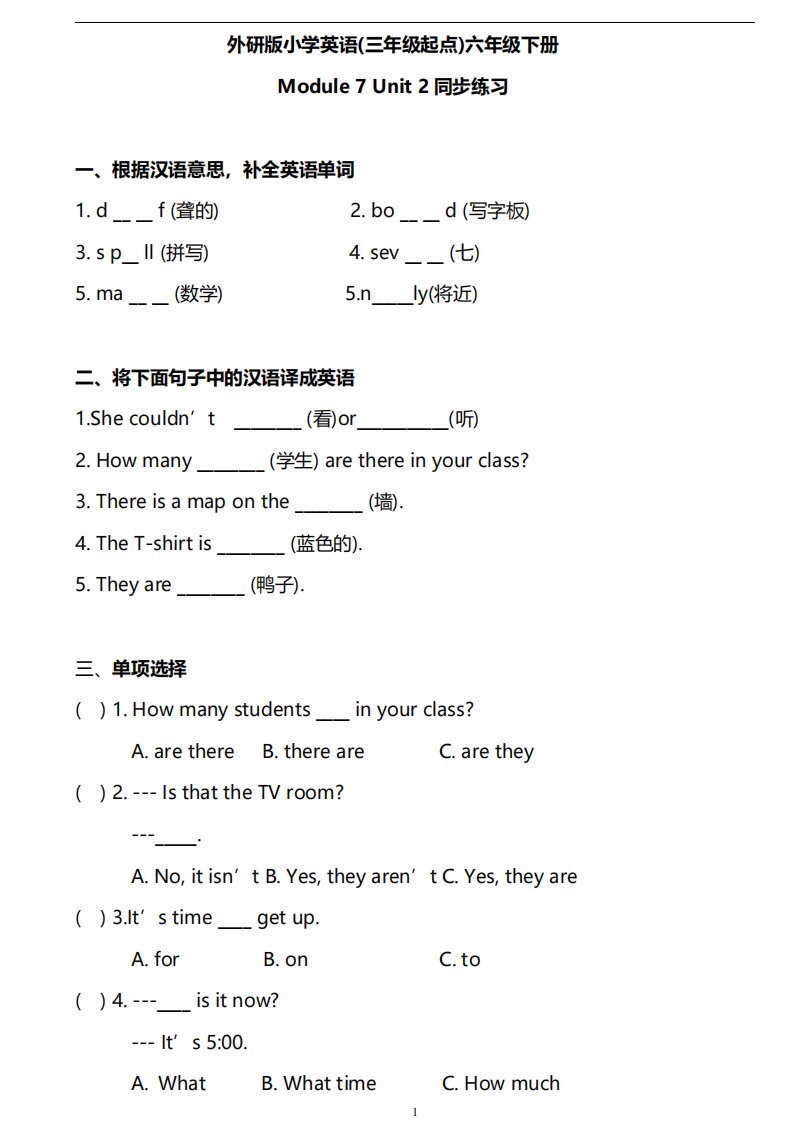 外研版小学英语(三年级起点)六年级下册

Module 7 Unit 2 同步练习

一、根据汉语意思，补全英语单词

1. d __ __ f (聋的)

2. bo __ __ d (写字板)

3. s p__ ll (拼写)

4. sev __ __ (七)

5. ma __ __ (数学)

5.n_____ly(将近)

二、将下面句子中的汉语译成英语

1.She couldn’t ________ (看)or___________(听)

2. How many ________ (学生) are there in your class?

3. There is a map on the ________ (墙).

4. The T-shirt is ________ (蓝色的).

5. They are ________ (鸭子).

三、单项选择

( ) 1. How many students ____ in your class?

A. are there B. there are C. are they

( ) 2. --- Is that the TV room?

---_____.

A. No, it isn’t B. Yes, they aren’t C. Yes, they are

( ) 3.It’s time ____ get up.

A. for B. on C. to

( ) 4. ---____ is it now?

--- It’s 5:00.

A. What B. What time C. How much

1